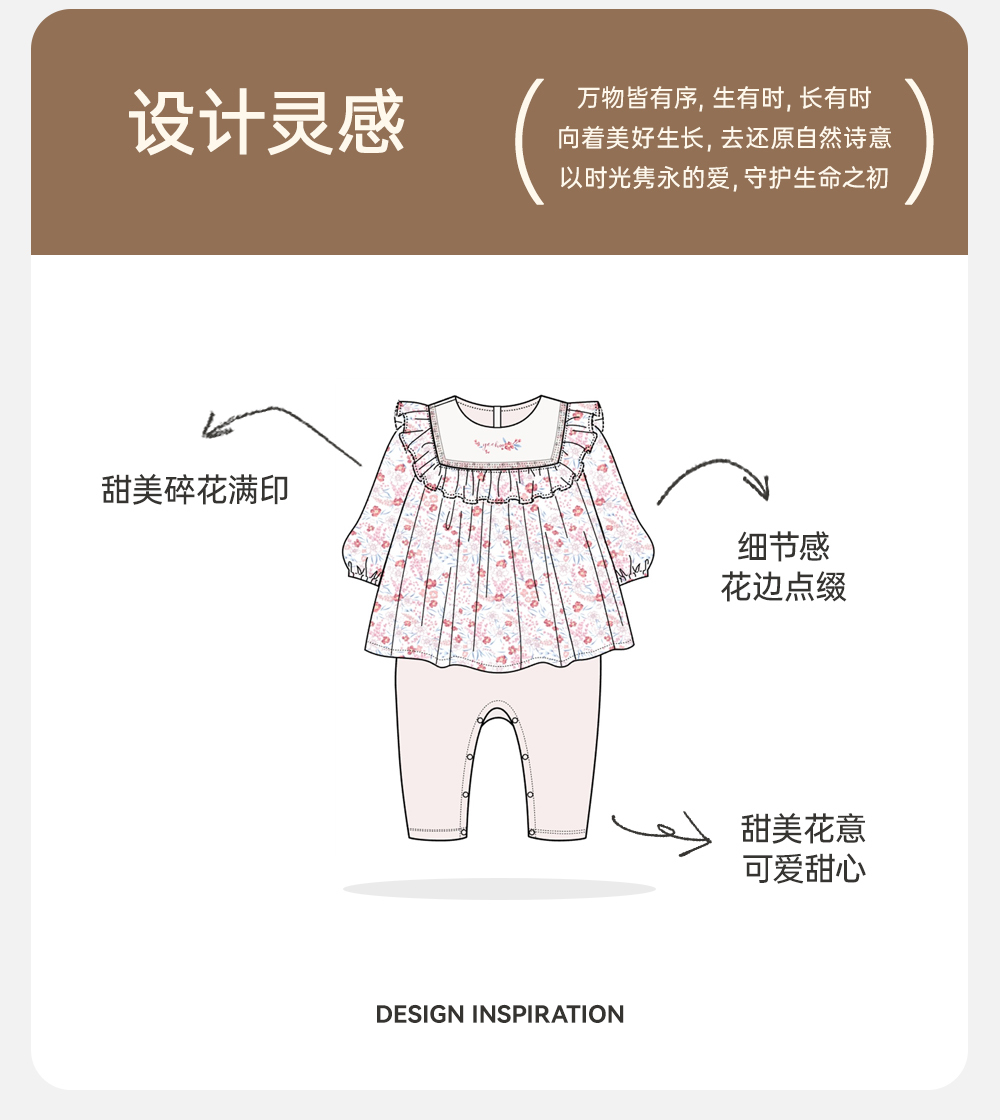 设计灵感

万物皆有序，生有时，长有时
向着美好生长，去还原自然诗意
以时光隽永的爱，守护生命之初

甜美碎花满印

细节感
花边点缀

甜美花意
可爱甜心

DESIGN INSPIRATION